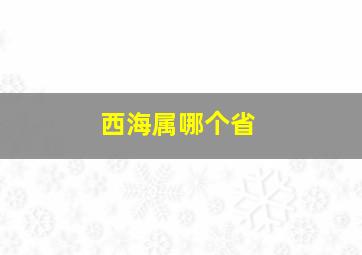 西海属哪个省